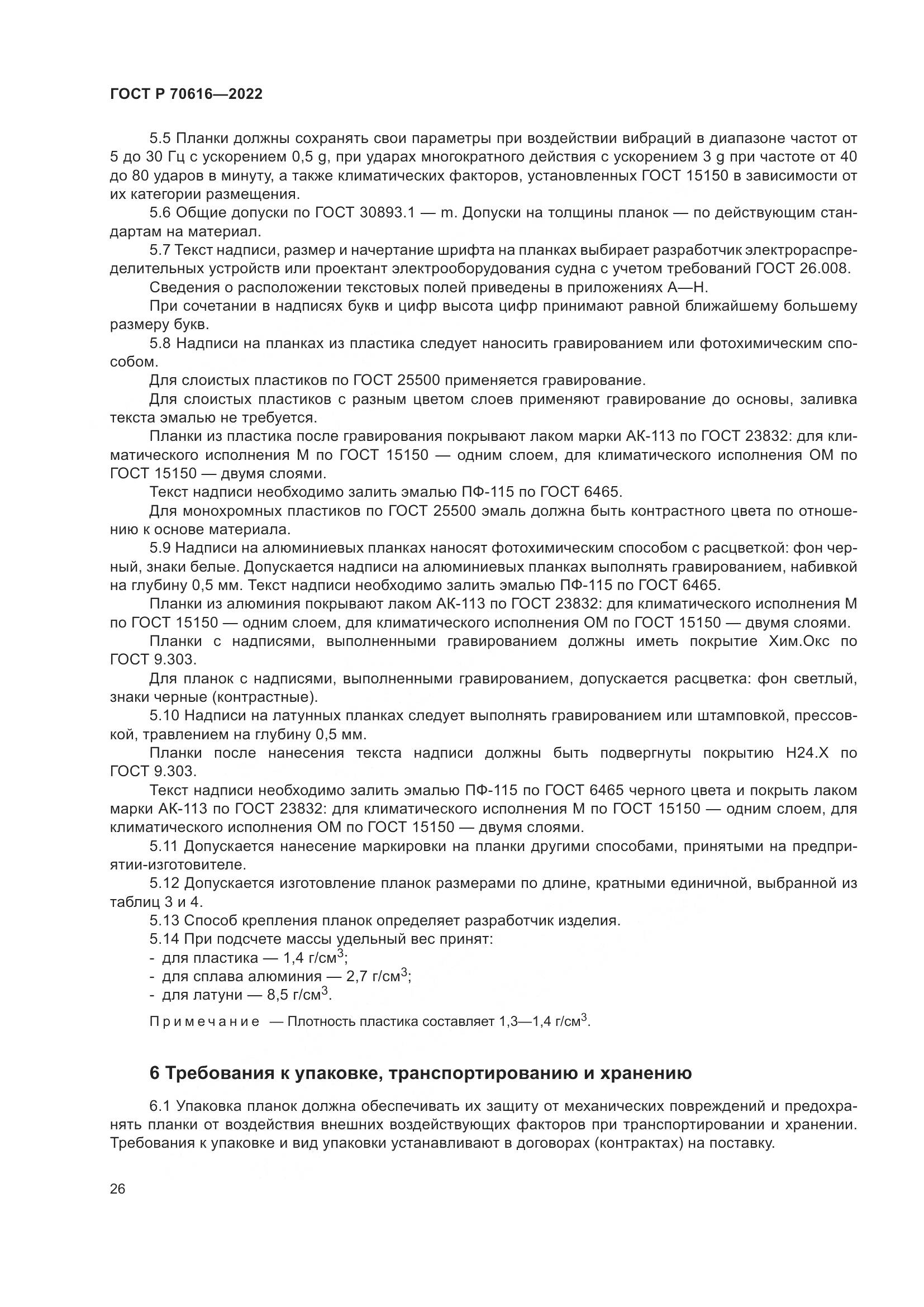 ГОСТ Р 70616—2022

5.5 Планки должны сохранять свои параметры при воздействии вибраций в диапазоне частот от 5 до 30 Гц с ускорением 0,5 g, при ударах многократного действия с ускорением 3 g при частоте от 40 до 80 ударов в минуту, а также климатических факторов, установленных ГОСТ 15150 в зависимости от их категории размещения.

5.6 Общие допуски по ГОСТ 30893.1 — m. Допуски на толщины планок — по действующим стандартам на материал.

5.7 Текст надписи, размер и начертание шрифта на планках выбирает разработчик электрораспределительных устройств или проектант электрооборудования судна с учетом требований ГОСТ 26.008.

Сведения о расположении текстовых полей приведены в приложениях А—Н.

При сочетании в надписях букв и цифр высота цифр принимают равной ближайшему большему размеру букв.

5.8 Надписи на планках из пластика следует наносить гравированием или фотохимическим способом.

Для слоистых пластиков по ГОСТ 25500 применяется гравирование.

Для слоистых пластиков с разным цветом слоев применяют гравирование до основы, заливка текста эмалью не требуется.

Планки из пластика после гравирования покрывают лаком марки АК-113 по ГОСТ 23832: для климатического исполнения М по ГОСТ 15150 — одним слоем, для климатического исполнения ОМ по ГОСТ 15150 — двумя слоями.

Текст надписи необходимо залить эмалью ПФ-115 по ГОСТ 6465.

Для монохромных пластиков по ГОСТ 25500 эмаль должна быть контрастного цвета по отношению к основе материала.

5.9 Надписи на алюминиевых планках наносят фотохимическим способом с расцветкой: фон черный, знаки белые. Допускается надписи на алюминиевых планках выполнять гравированием, набивкой на глубину 0,5 мм. Текст надписи необходимо залить эмалью ПФ-115 по ГОСТ 6465.

Планки из алюминия покрывают лаком АК-113 по ГОСТ 23832: для климатического исполнения М по ГОСТ 15150 — одним слоем, для климатического исполнения ОМ по ГОСТ 15150 — двумя слоями.

Планки с надписями, выполненными гравированием должны иметь покрытие Хим.Окс по ГОСТ 9.303.

Для планок с надписями, выполненными гравированием, допускается расцветка: фон светлый, знаки черные (контрастные).

5.10 Надписи на латунных планках следует выполнять гравированием или штамповкой, прессовкой, травлением на глубину 0,5 мм.

Планки после нанесения текста надписи должны быть подвергнуты покрытию Н24.Х по ГОСТ 9.303.

Текст надписи необходимо залить эмалью ПФ-115 по ГОСТ 6465 черного цвета и покрыть лаком марки АК-113 по ГОСТ 23832: для климатического исполнения М по ГОСТ 15150 — одним слоем, для климатического исполнения ОМ по ГОСТ 15150 — двумя слоями.

5.11 Допускается нанесение маркировки на планки другими способами, принятыми на предприятии-изготовителе.

5.12 Допускается изготовление планок размерами по длине, кратными единичной, выбранной из таблиц 3 и 4.

5.13 Способ крепления планок определяет разработчик изделия.

5.14 При подсчете массы удельный вес принят:
- для пластика — 1,4 г/см$^3$;
- для сплава алюминия — 2,7 г/см$^3$;
- для латуни — 8,5 г/см$^3$.

Примечание — Плотность пластика составляет 1,3—1,4 г/см$^3$.

6 Требования к упаковке, транспортированию и хранению

6.1 Упаковка планок должна обеспечивать их защиту от механических повреждений и предохранять планки от воздействия внешних воздействующих факторов при транспортировании и хранении. Требования к упаковке и вид упаковки устанавливают в договорах (контрактах) на поставку.

26